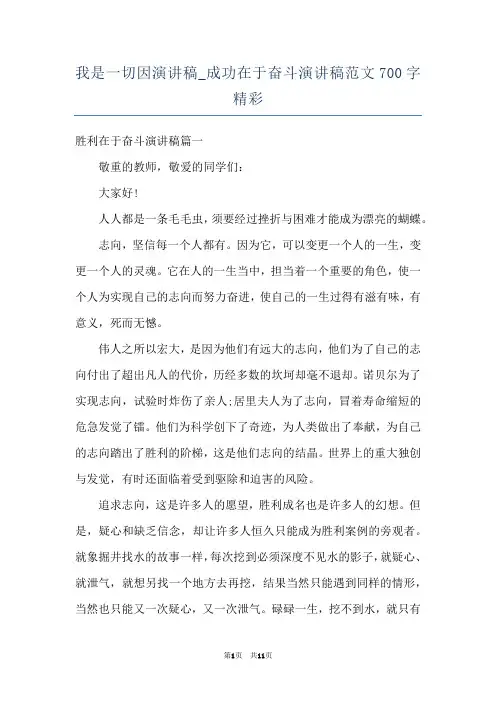 我是一切因演讲稿_成功在于奋斗演讲稿范文700字精彩

胜利在于奋斗演讲稿篇一

敬重的教师，敬爱的同学们：

大家好！

人人都是一条毛毛虫，须要经过挫折与困难才能成为漂亮的蝴蝶。

志向，坚信每一个人都有。因为它，可以变更一个人的一生，变更一个人的灵魂。它在人的一生当中，担当着一个重要的角色，使一个人为实现自己的志向而努力奋进，使自己的一生过得有滋有味，有意义，死而无憾。

伟人之所以宏大，是因为他们有远大的志向，他们为了自己的志向付出了超出凡人的代价，历经多数的坎坷却毫不退却。诺贝尔为了实现志向，试验时炸伤了亲人；居里夫人为了志向，冒着寿命缩短的危急发觉了镭。他们为科学创下了奇迹，为人类做出了奉献，为自己的志向踏出了胜利的阶梯，这是他们志向的结晶。世界上的重大独创与发觉，有时还面临着受到驱除和迫害的风险。

追求志向，这是许多人的愿望，胜利成名也是许多人的幻想。但是，疑心和缺乏信念，却让许多人恒久只能成为胜利案例的旁观者。就象掘井找水的故事一样，每次挖到必须深度不见水的影子，就疑心、就泄气，就想另找一个地方去再挖，结果当然只能遇到同样的情形，当然也只能又一次疑心，又一次泄气。碌碌一生，挖不到水，就只有

第1页 共11页